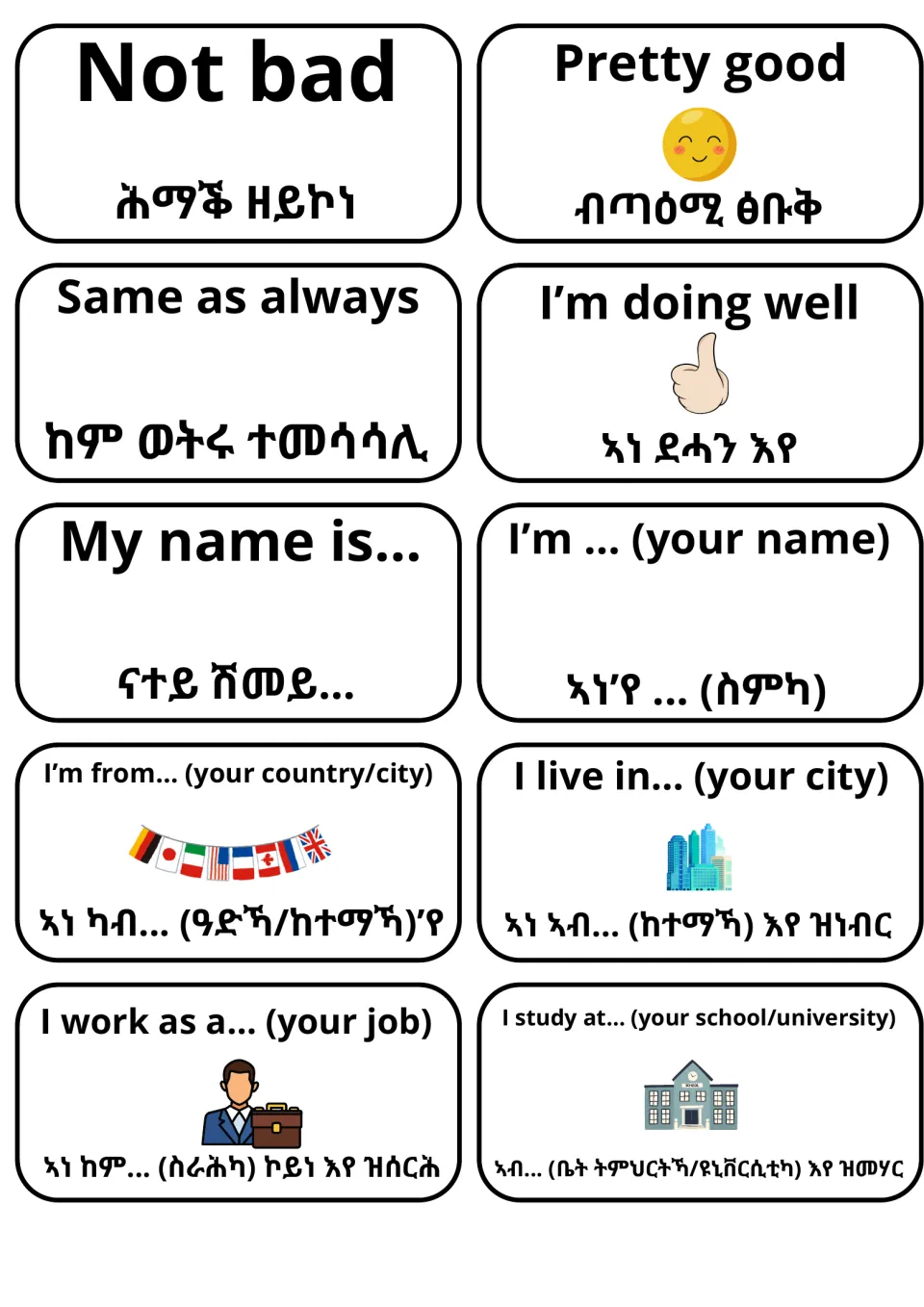 Not bad

ሕማቕ ዘይኮነ

Pretty good

ብጣዕሚ ፅቡቅ

Same as always

ከም ወትሩ ተመሳሳሊ

I'm doing well

ኣነ ደሓን እየ

My name is...

ናተይ ሽመይ...

I'm ... (your name)

ኣነ'የ ... (ስምካ)

I'm from... (your country/city)

ኣነ ካብ... (ዓድኻ/ከተማኻ)'የ

I live in... (your city)

ኣነ ኣብ... (ከተማኻ) እየ ዝነብር

I work as a... (your job)

ኣነ ከም... (ስራሕካ) ኮይነ እየ ዝሰርሕ

I study at... (your school/university)

ኣብ... (ቤት ትምህርትኻ/ዩኒቨርሲቲካ) እየ ዝመሃር